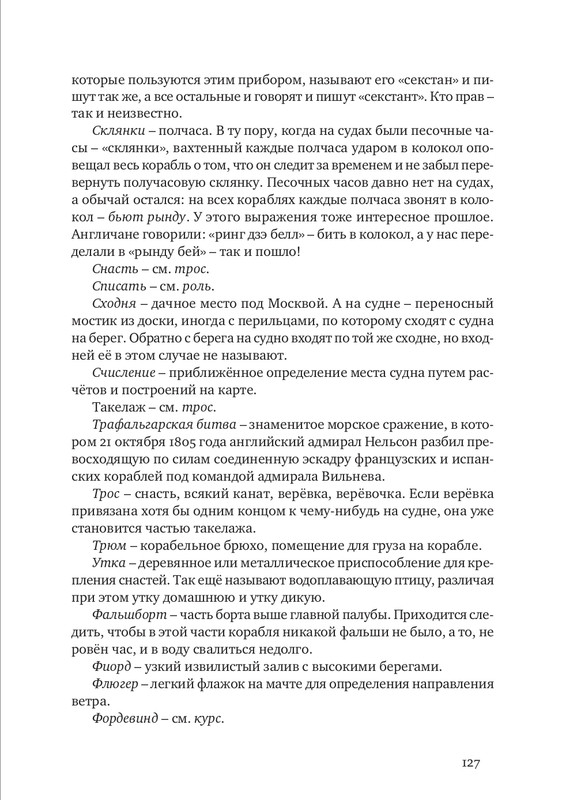 которые пользуются этим прибором, называют его «секстан» и пишут так же, а все остальные и говорят и пишут «секстант». Кто прав – так и неизвестно.

Склянки – полчаса. В ту пору, когда на судах были песочные часы – «склянки», вахтенный каждые полчаса ударом в колокол оповещал весь корабль о том, что он следит за временем и не забыл перевернуть получасовую склянку. Песочных часов давно нет на судах, а обычай остался: на всех кораблях каждые полчаса звонят в колокол – бьют рынду. У этого выражения тоже интересное прошлое. Англичане говорили: «ринг дзэ белл» – бить в колокол, а у нас переделали в «рынду бей» – так и пошло!

Снасть – см. трос.

Списать – см. роль.

Сходня – дачное место под Москвой. А на судне – переносный мостик из доски, иногда с перильцами, по которому сходят с судна на берег. Обратно с берега на судно входят по той же сходне, но входней её в этом случае не называют.

Счисление – приближённое определение места судна путем расчётов и построений на карте.

Такелаж – см. трос.

Трафальгарская битва – знаменитое морское сражение, в котором 21 октября 1805 года английский адмирал Нельсон разбил превосходящую по силам соединенную эскадру французских и испанских кораблей под командой адмирала Вильнева.

Трос – снасть, всякий канат, верёвка, верёвочка. Если верёвка привязана хотя бы одним концом к чему-нибудь на судне, она уже становится частью такелажа.

Трюм – корабельное брюхо, помещение для груза на корабле.

Утка – деревянное или металлическое приспособление для крепления снастей. Так ещё называют водоплавающую птицу, различая при этом утку домашнюю и утку дикую.

Фальшборт – часть борта выше главной палубы. Приходится следить, чтобы в этой части корабля никакой фальши не было, а то, не ровён час, и в воду свалиться недолго.

Фиорд – узкий извилистый залив с высокими берегами.

Флюгер – легкий флажок на мачте для определения направления ветра.

Фордевинд – см. курс.

127